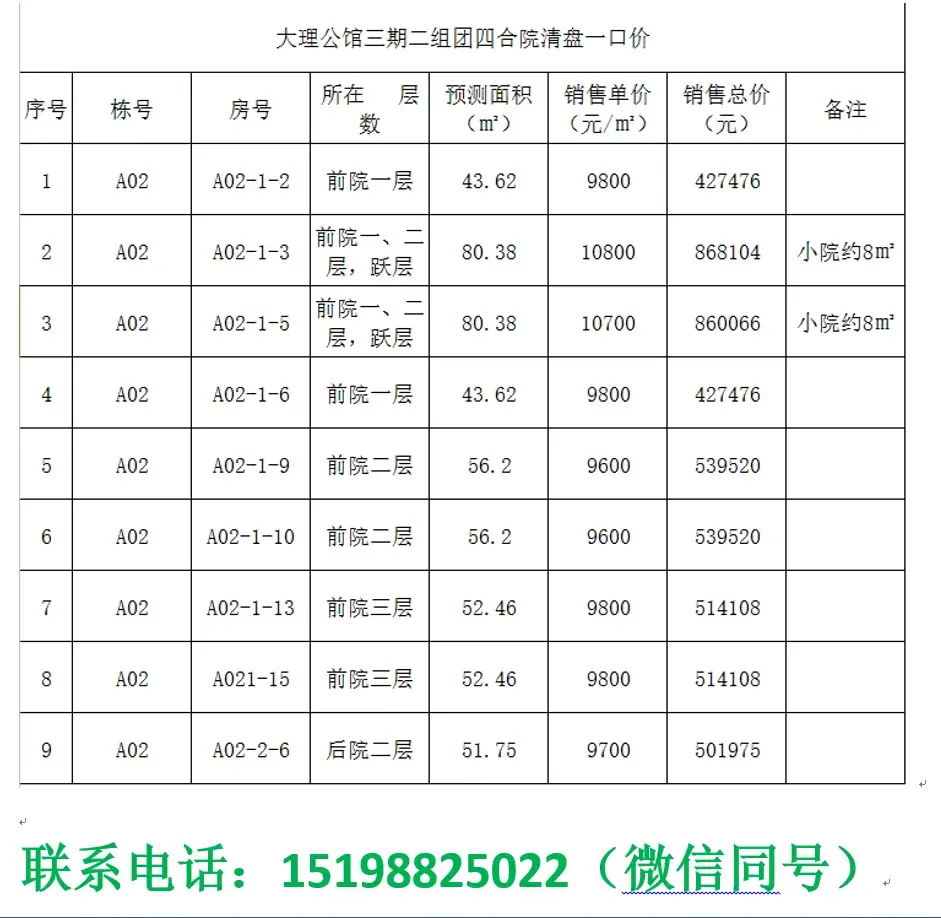 大理公馆三期二组团四合院清盘一口价

| 序号 | 栋号 | 房号 | 所在 层数 | 预测面积（㎡） | 销售单价（元/㎡） | 销售总价（元） | 备注 |
|---|---|---|---|---|---|---|---|
| 1 | A02 | A02-1-2 | 前院一层 | 43.62 | 9800 | 427476 | |
| 2 | A02 | A02-1-3 | 前院一、二层，跃层 | 80.38 | 10800 | 868104 | 小院约8㎡ |
| 3 | A02 | A02-1-5 | 前院一、二层，跃层 | 80.38 | 10700 | 860066 | 小院约8㎡ |
| 4 | A02 | A02-1-6 | 前院一层 | 43.62 | 9800 | 427476 | |
| 5 | A02 | A02-1-9 | 前院二层 | 56.2 | 9600 | 539520 | |
| 6 | A02 | A02-1-10 | 前院二层 | 56.2 | 9600 | 539520 | |
| 7 | A02 | A02-1-13 | 前院三层 | 52.46 | 9800 | 514108 | |
| 8 | A02 | A021-15 | 前院三层 | 52.46 | 9800 | 514108 | |
| 9 | A02 | A02-2-6 | 后院二层 | 51.75 | 9700 | 501975 | |

联系电话：15198825022（微信同号）